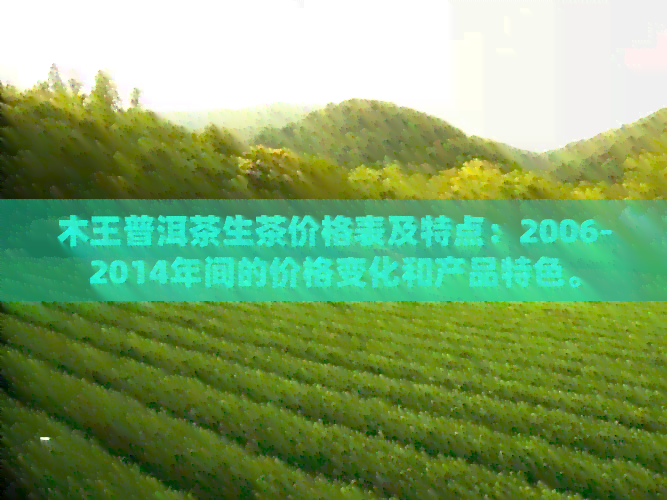 木王普洱茶生茶价格表及特点：2006-2014年间的价格变化和产品特色。